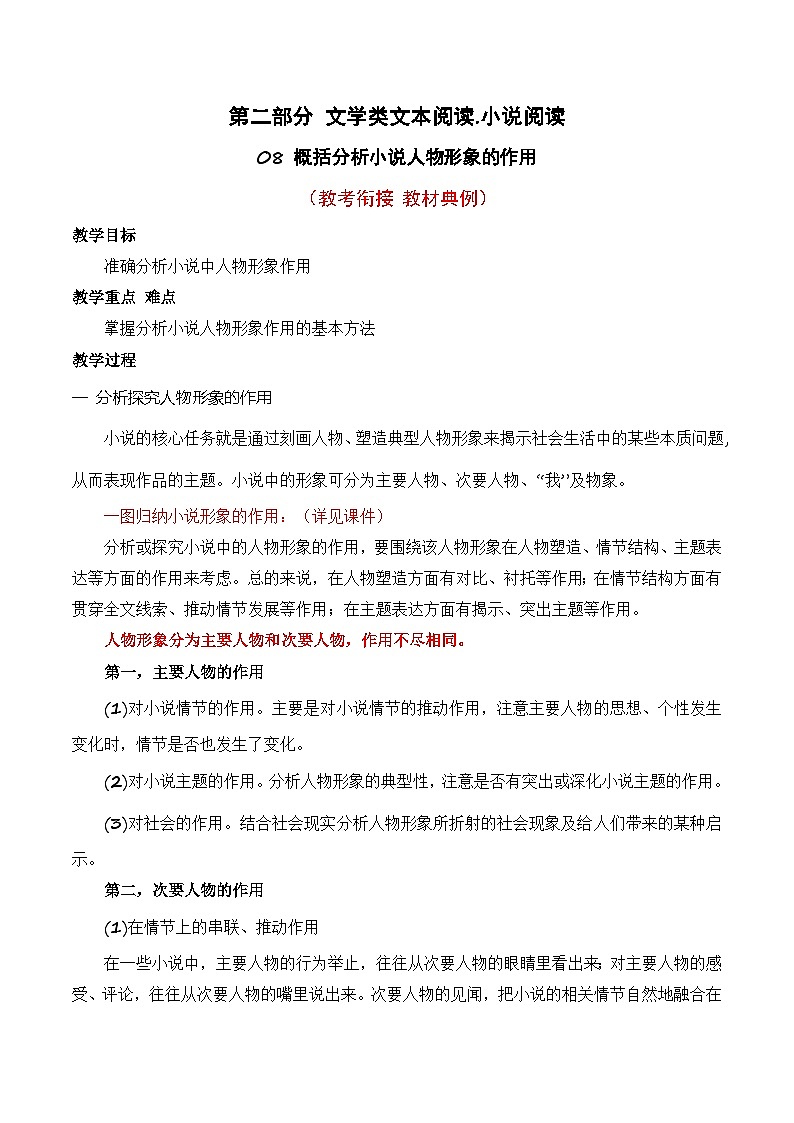 第二部分 文学类文本阅读.小说阅读

08 概括分析小说人物形象的作用

（教考衔接 教材典例）

教学目标

准确分析小说中人物形象作用

教学重点 难点

掌握分析小说人物形象作用的基本方法

教学过程

一 分析探究人物形象的作用

小说的核心任务就是通过刻画人物、塑造典型人物形象来揭示社会生活中的某些本质问题，从而表现作品的主题。小说中的形象可分为主要人物、次要人物、“我”及物象。

一图归纳小说形象的作用：（详见课件）

分析或探究小说中的人物形象的作用，要围绕该人物形象在人物塑造、情节结构、主题表达等方面的作用来考虑。总的来说，在人物塑造方面有对比、衬托等作用；在情节结构方面有贯穿全文线索、推动情节发展等作用；在主题表达方面有揭示、突出主题等作用。

人物形象分为主要人物和次要人物，作用不尽相同。

第一，主要人物的作用

(1)对小说情节的作用。主要是对小说情节的推动作用，注意主要人物的思想、个性发生变化时，情节是否也发生了变化。

(2)对小说主题的作用。分析人物形象的典型性，注意是否有突出或深化小说主题的作用。

(3)对社会的作用。结合社会现实分析人物形象所折射的社会现象及给人们带来的某种启示。

第二，次要人物的作用

(1)在情节上的串联、推动作用

在一些小说中，主要人物的行为举止，往往从次要人物的眼睛里看出来；对主要人物的感受、评论，往往从次要人物的嘴里说出来。次要人物的见闻，把小说的相关情节自然地融合在